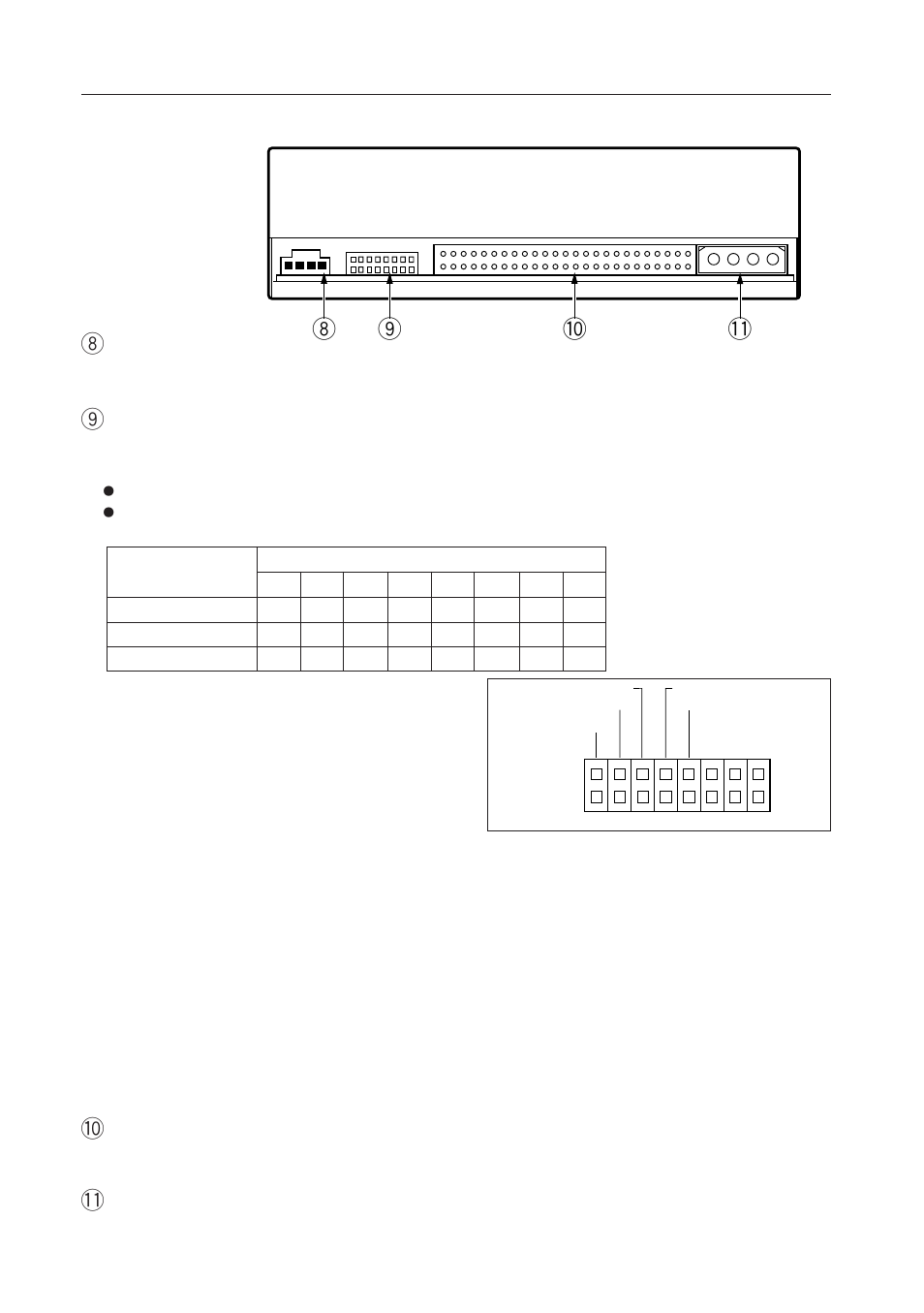 ⑧ ⑨ ⑩ ⑪

⑧

⑨

⑩

⑪